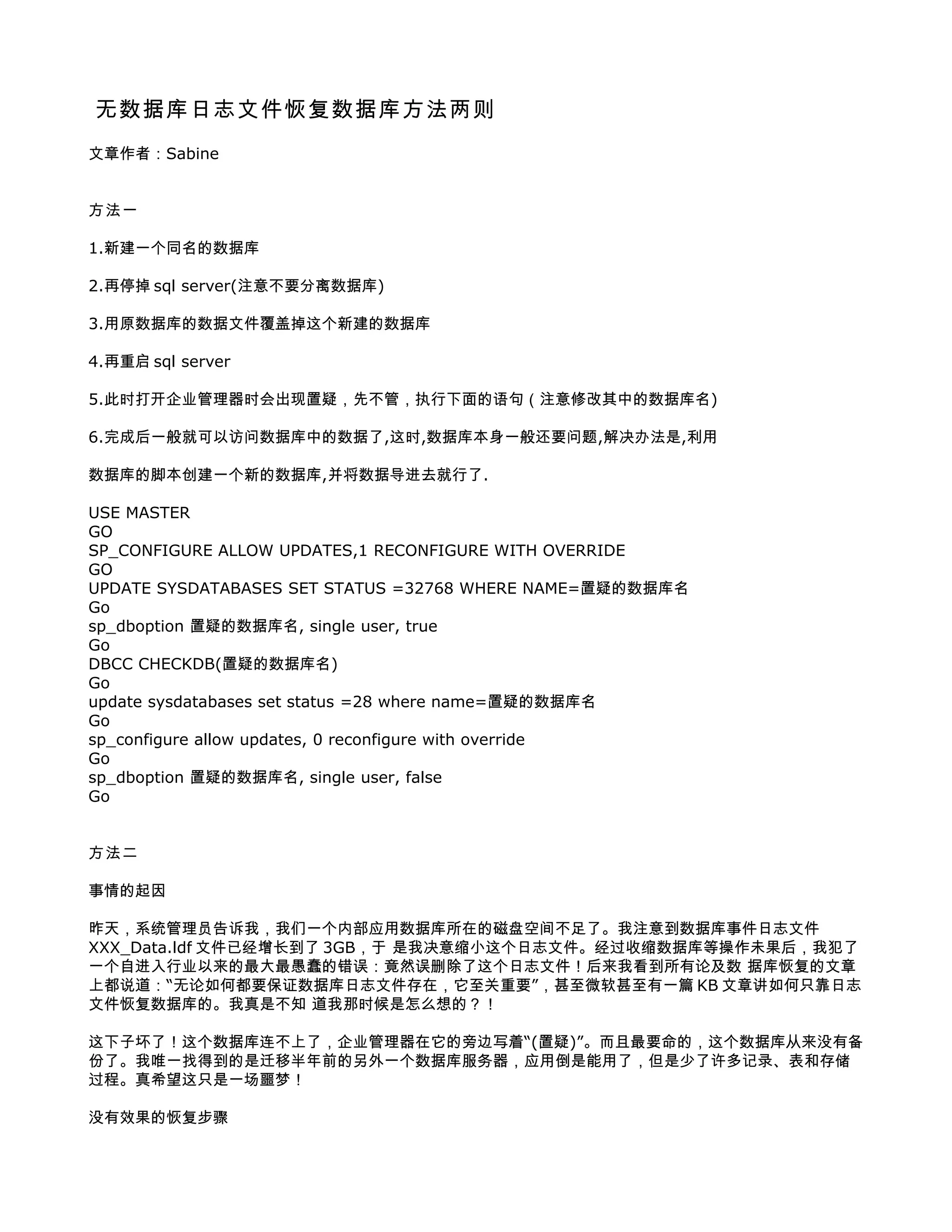 无数据库日志文件恢复数据库方法两则

文章作者：Sabine

方法一

1.新建一个同名的数据库

2.再停掉 sql server(注意不要分离数据库)

3.用原数据库的数据文件覆盖掉这个新建的数据库

4.再重启 sql server

5.此时打开企业管理器时会出现置疑，先不管，执行下面的语句（注意修改其中的数据库名)

6.完成后一般就可以访问数据库中的数据了,这时,数据库本身一般还要问题,解决办法是,利用

数据库的脚本创建一个新的数据库,并将数据导进去就行了.

USE MASTER
GO
SP_CONFIGURE ALLOW UPDATES,1 RECONFIGURE WITH OVERRIDE
GO
UPDATE SYSDATABASES SET STATUS =32768 WHERE NAME=置疑的数据库名
Go
sp_dboption 置疑的数据库名, single user, true
Go
DBCC CHECKDB(置疑的数据库名)
Go
update sysdatabases set status =28 where name=置疑的数据库名
Go
sp_configure allow updates, 0 reconfigure with override
Go
sp_dboption 置疑的数据库名, single user, false
Go

方法二

事情的起因

昨天，系统管理员告诉我，我们一个内部应用数据库所在的磁盘空间不足了。我注意到数据库事件日志文件 XXX_Data.ldf 文件已经增长到了 3GB，于 是我决意缩小这个日志文件。经过收缩数据库等操作未果后，我犯了一个自进入行业以来的最大最愚蠢的错误：竟然误删除了这个日志文件！后来我看到所有论及数 据库恢复的文章上都说道：“无论如何都要保证数据库日志文件存在，它至关重要”，甚至微软甚至有一篇 KB 文章讲如何只靠日志文件恢复数据库的。我真是不知 道我那时候是怎么想的？！

这下子坏了！这个数据库连不上了，企业管理器在它的旁边写着“(置疑)”。而且最要命的，这个数据库从来没有备份了。我唯一找得到的是迁移半年前的另外一个数据库服务器，应用倒是能用了，但是少了许多记录、表和存储过程。真希望这只是一场噩梦！

没有效果的恢复步骤